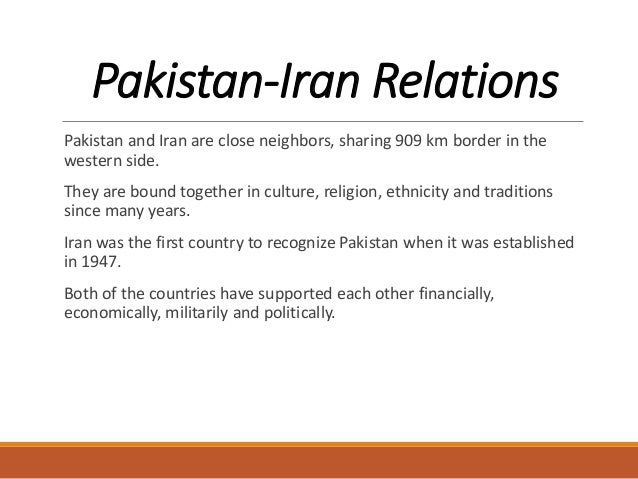 Pakistan-Iran Relations

Pakistan and Iran are close neighbors, sharing 909 km border in the western side.

They are bound together in culture, religion, ethnicity and traditions since many years.

Iran was the first country to recognize Pakistan when it was established in 1947.

Both of the countries have supported each other financially, economically, militarily and politically.